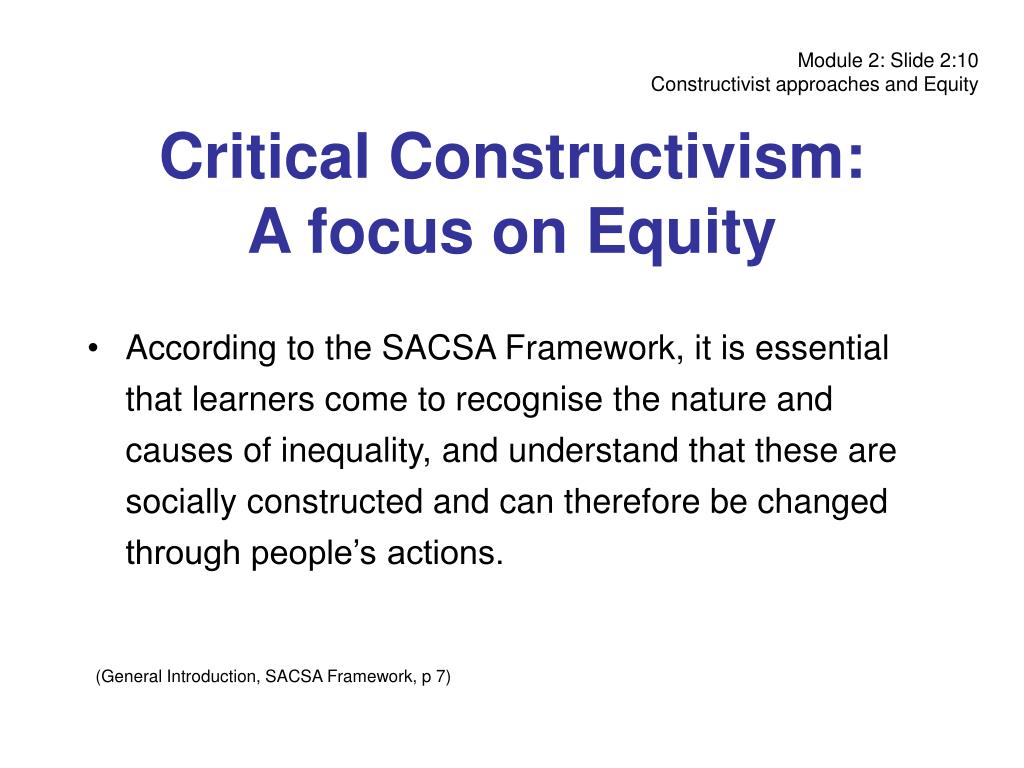 Module 2: Slide 2:10
Constructivist approaches and Equity

Critical Constructivism:
A focus on Equity

• According to the SACSA Framework, it is essential that learners come to recognise the nature and causes of inequality, and understand that these are socially constructed and can therefore be changed through people’s actions.

(General Introduction, SACSA Framework, p 7)